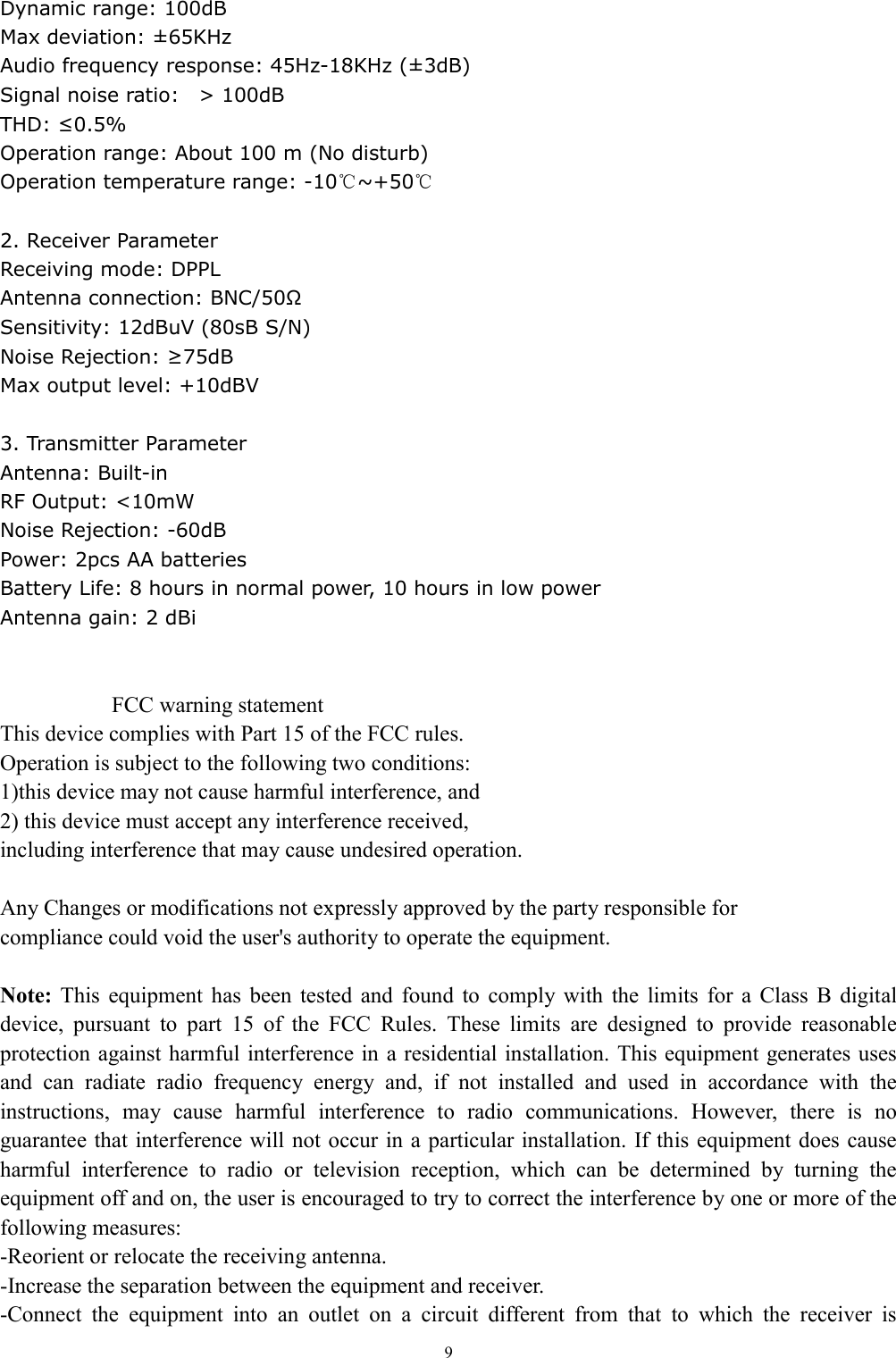 Dynamic range: 100dB
Max deviation: ±65KHz
Audio frequency response: 45Hz-18KHz (±3dB)
Signal noise ratio:  > 100dB
THD: ≤0.5%
Operation range: About 100 m (No disturb)
Operation temperature range: -10℃~+50℃

2. Receiver Parameter
Receiving mode: DPPL
Antenna connection: BNC/50Ω
Sensitivity: 12dBuV (80sB S/N)
Noise Rejection: ≥75dB
Max output level: +10dBV

3. Transmitter Parameter
Antenna: Built-in
RF Output: <10mW
Noise Rejection: -60dB
Power: 2pcs AA batteries
Battery Life: 8 hours in normal power, 10 hours in low power
Antenna gain: 2 dBi

FCC warning statement
This device complies with Part 15 of the FCC rules.
Operation is subject to the following two conditions:
1)this device may not cause harmful interference, and
2) this device must accept any interference received,
including interference that may cause undesired operation.

Any Changes or modifications not expressly approved by the party responsible for compliance could void the user's authority to operate the equipment.

Note: This equipment has been tested and found to comply with the limits for a Class B digital device, pursuant to part 15 of the FCC Rules. These limits are designed to provide reasonable protection against harmful interference in a residential installation. This equipment generates uses and can radiate radio frequency energy and, if not installed and used in accordance with the instructions, may cause harmful interference to radio communications. However, there is no guarantee that interference will not occur in a particular installation. If this equipment does cause harmful interference to radio or television reception, which can be determined by turning the equipment off and on, the user is encouraged to try to correct the interference by one or more of the following measures:
-Reorient or relocate the receiving antenna.
-Increase the separation between the equipment and receiver.
-Connect the equipment into an outlet on a circuit different from that to which the receiver is

9